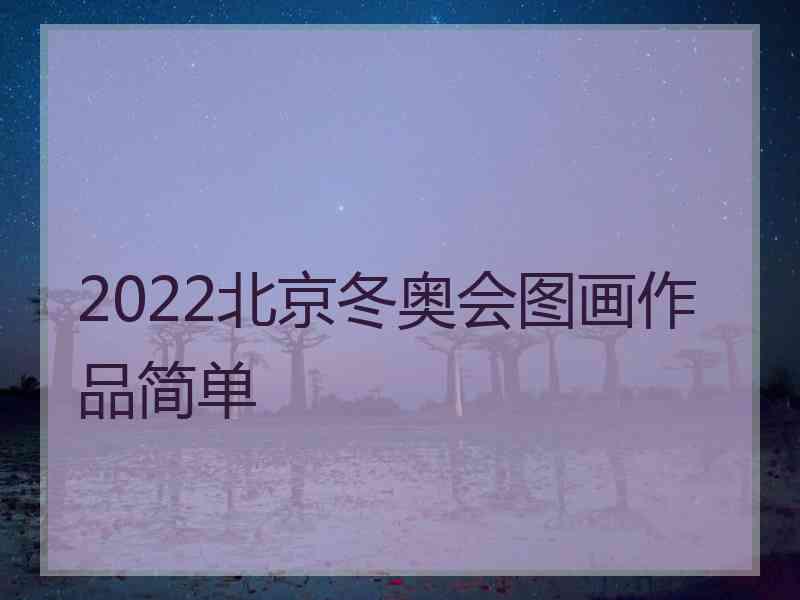 2022北京冬奥会图画作品简单